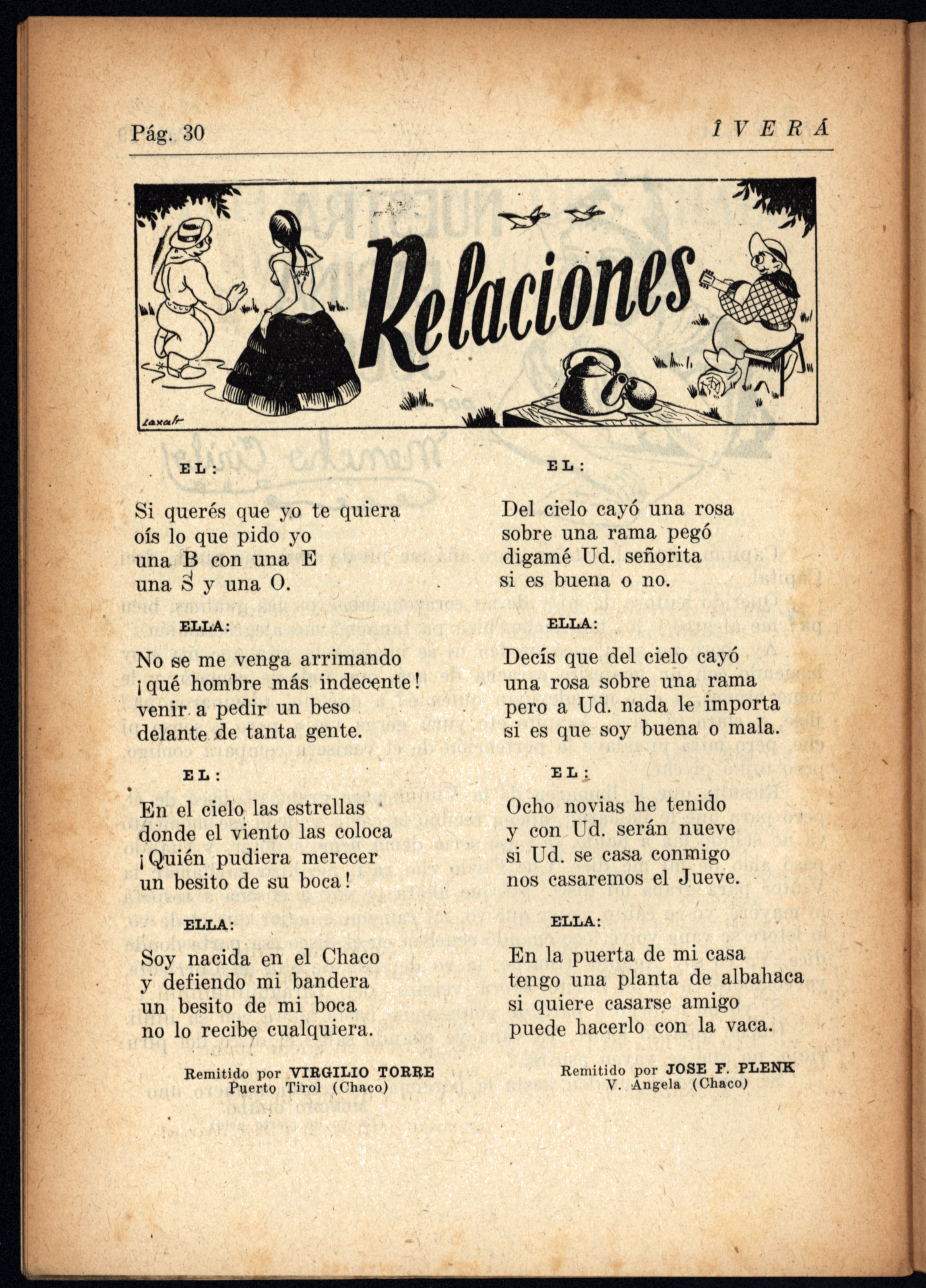 Pág. 30 ÎVERÁ

Relaciones

Laxalt

EL:

Si querés que yo te quiera
oís lo que pido yo
una B con una E
una S y una O.

ELLA:

No se me venga arrimando
¡qué hombre más indecente!
venir a pedir un beso
delante de tanta gente.

EL:

En el cielo las estrellas
donde el viento las coloca
¡Quién pudiera merecer
un besito de su boca!

ELLA:

Soy nacida en el Chaco
y defiendo mi bandera
un besito de mi boca
no lo recibe cualquiera.

Remitido por VIRGILIO TORRE
Puerto Tirol (Chaco)

EL:

Del cielo cayó una rosa
sobre una rama pegó
digamé Ud. señorita
si es buena o no.

ELLA:

Decís que del cielo cayó
una rosa sobre una rama
pero a Ud. nada le importa
si es que soy buena o mala.

EL:

Ocho novias he tenido
y con Ud. serán nueve
si Ud. se casa conmigo
nos casaremos el Jueve.

ELLA:

En la puerta de mi casa
tengo una planta de albahaca
si quiere casarse amigo
puede hacerlo con la vaca.

Remitido por JOSE F. PLENK
V. Angela (Chaco)